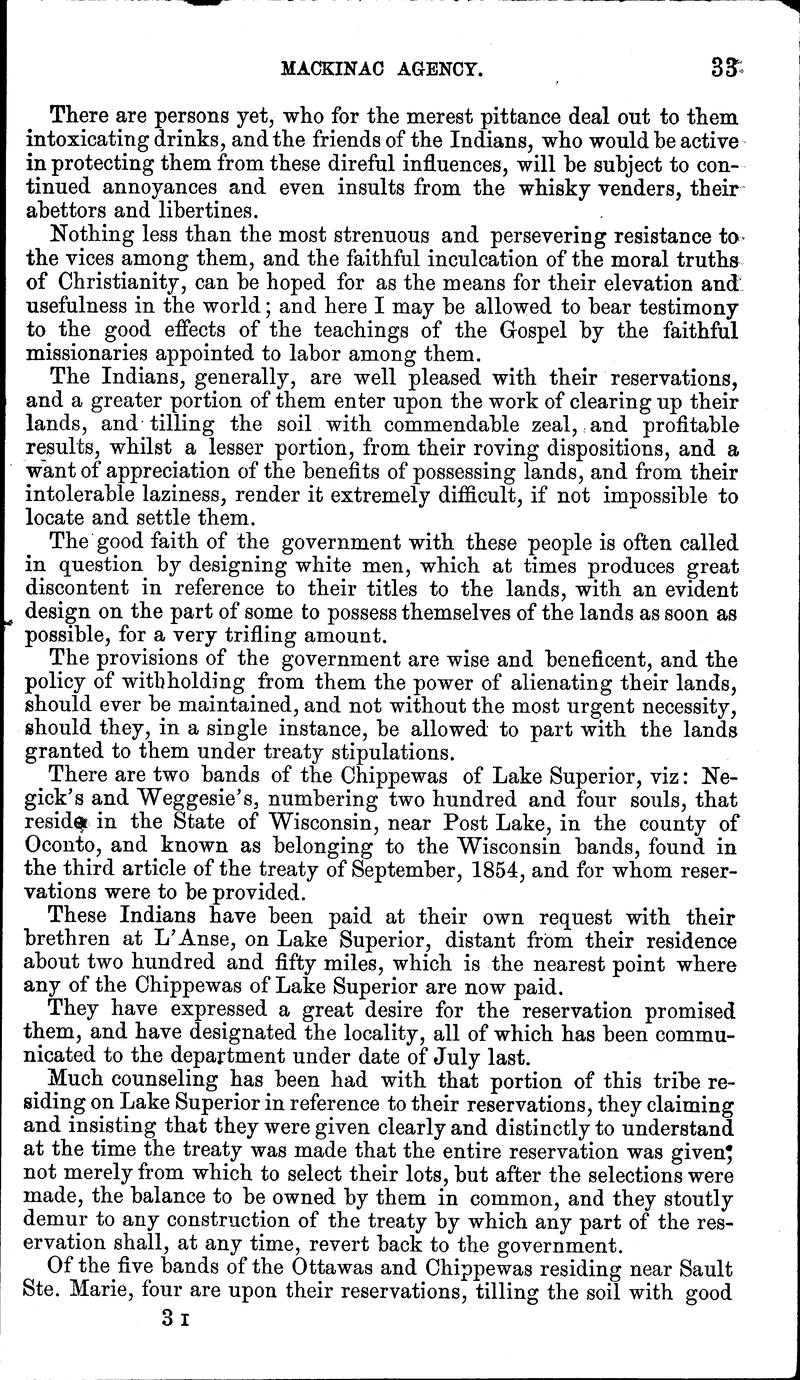 MACKINAC AGENCY. 33

There are persons yet, who for the merest pittance deal out to them intoxicating drinks, and the friends of the Indians, who would be active in protecting them from these direful influences, will be subject to continued annoyances and even insults from the whisky venders, their abettors and libertines.

Nothing less than the most strenuous and persevering resistance to the vices among them, and the faithful inculcation of the moral truths of Christianity, can be hoped for as the means for their elevation and usefulness in the world; and here I may be allowed to bear testimony to the good effects of the teachings of the Gospel by the faithful missionaries appointed to labor among them.

The Indians, generally, are well pleased with their reservations, and a greater portion of them enter upon the work of clearing up their lands, and tilling the soil with commendable zeal, and profitable results, whilst a lesser portion, from their roving dispositions, and a want of appreciation of the benefits of possessing lands, and from their intolerable laziness, render it extremely difficult, if not impossible to locate and settle them.

The good faith of the government with these people is often called in question by designing white men, which at times produces great discontent in reference to their titles to the lands, with an evident design on the part of some to possess themselves of the lands as soon as possible, for a very trifling amount.

The provisions of the government are wise and beneficent, and the policy of withholding from them the power of alienating their lands, should ever be maintained, and not without the most urgent necessity, should they, in a single instance, be allowed to part with the lands granted to them under treaty stipulations.

There are two bands of the Chippewas of Lake Superior, viz: Negick's and Weggesie's, numbering two hundred and four souls, that reside in the State of Wisconsin, near Post Lake, in the county of Oconto, and known as belonging to the Wisconsin bands, found in the third article of the treaty of September, 1854, and for whom reservations were to be provided.

These Indians have been paid at their own request with their brethren at L'Anse, on Lake Superior, distant from their residence about two hundred and fifty miles, which is the nearest point where any of the Chippewas of Lake Superior are now paid.

They have expressed a great desire for the reservation promised them, and have designated the locality, all of which has been communicated to the department under date of July last.

Much counseling has been had with that portion of this tribe residing on Lake Superior in reference to their reservations, they claiming and insisting that they were given clearly and distinctly to understand at the time the treaty was made that the entire reservation was given; not merely from which to select their lots, but after the selections were made, the balance to be owned by them in common, and they stoutly demur to any construction of the treaty by which any part of the reservation shall, at any time, revert back to the government.

Of the five bands of the Ottawas and Chippewas residing near Sault Ste. Marie, four are upon their reservations, tilling the soil with good

3 I